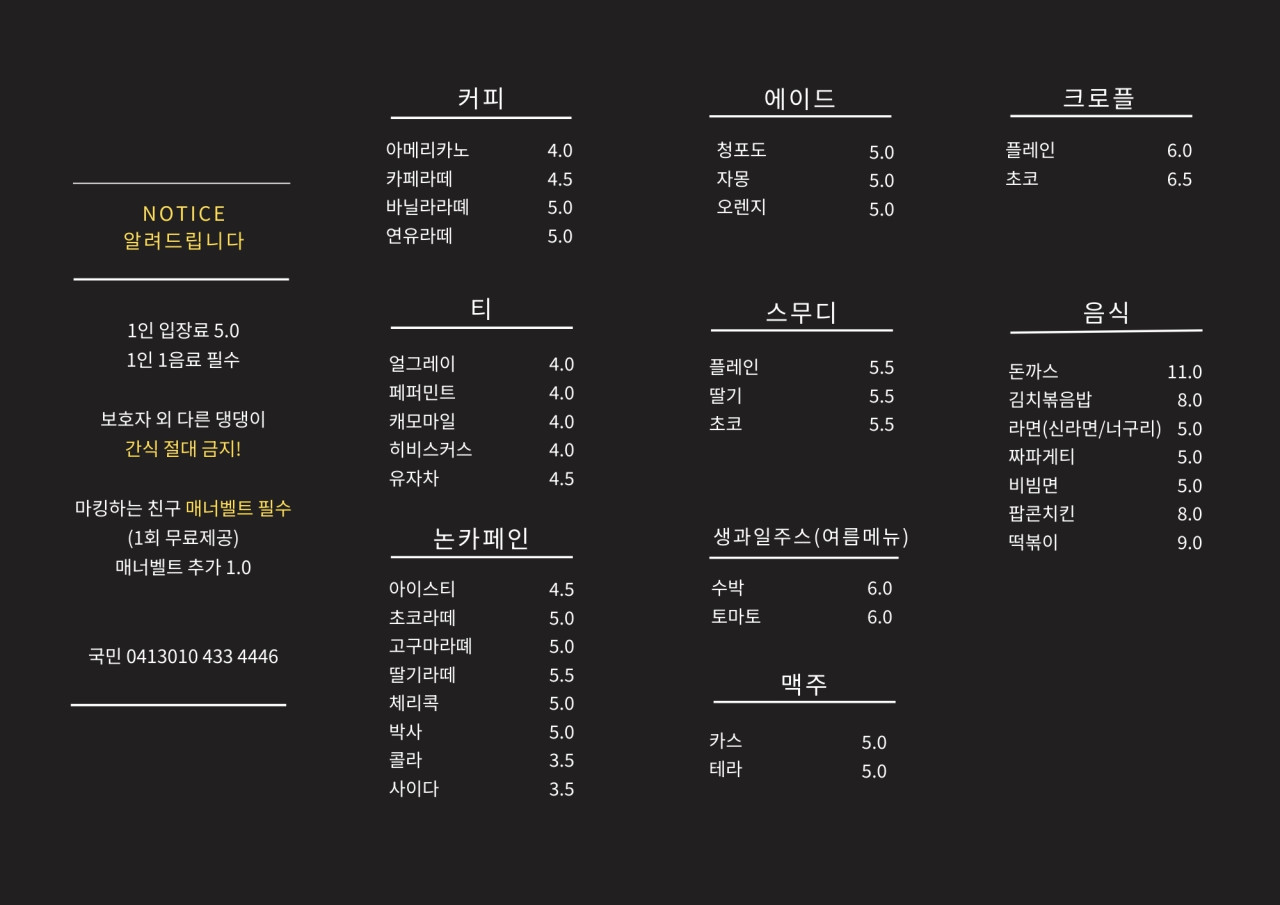 NOTICE
알려드립니다

1인 입장료 5.0
1인 1음료 필수

보호자 외 다른 댕댕이
간식 절대 금지!

마킹하는 친구 매너벨트 필수
(1회 무료제공)
매너벨트 추가 1.0

국민 0413010 433 4446

커피

| | |
|---|---|
| 아메리카노 | 4.0 |
| 카페라떼 | 4.5 |
| 바닐라라떼 | 5.0 |
| 연유라떼 | 5.0 |

티

| | |
|---|---|
| 얼그레이 | 4.0 |
| 페퍼민트 | 4.0 |
| 캐모마일 | 4.0 |
| 히비스커스 | 4.0 |
| 유자차 | 4.5 |

논카페인

| | |
|---|---|
| 아이스티 | 4.5 |
| 초코라떼 | 5.0 |
| 고구마라떼 | 5.0 |
| 딸기라떼 | 5.5 |
| 체리콕 | 5.0 |
| 박사 | 5.0 |
| 콜라 | 3.5 |
| 사이다 | 3.5 |

에이드

| | |
|---|---|
| 청포도 | 5.0 |
| 자몽 | 5.0 |
| 오렌지 | 5.0 |

스무디

| | |
|---|---|
| 플레인 | 5.5 |
| 딸기 | 5.5 |
| 초코 | 5.5 |

생과일주스(여름메뉴)

| | |
|---|---|
| 수박 | 6.0 |
| 토마토 | 6.0 |

맥주

| | |
|---|---|
| 카스 | 5.0 |
| 테라 | 5.0 |

크로플

| | |
|---|---|
| 플레인 | 6.0 |
| 초코 | 6.5 |

음식

| | |
|---|---|
| 돈까스 | 11.0 |
| 김치볶음밥 | 8.0 |
| 라면(신라면/너구리) | 5.0 |
| 짜파게티 | 5.0 |
| 비빔면 | 5.0 |
| 팝콘치킨 | 8.0 |
| 떡볶이 | 9.0 |